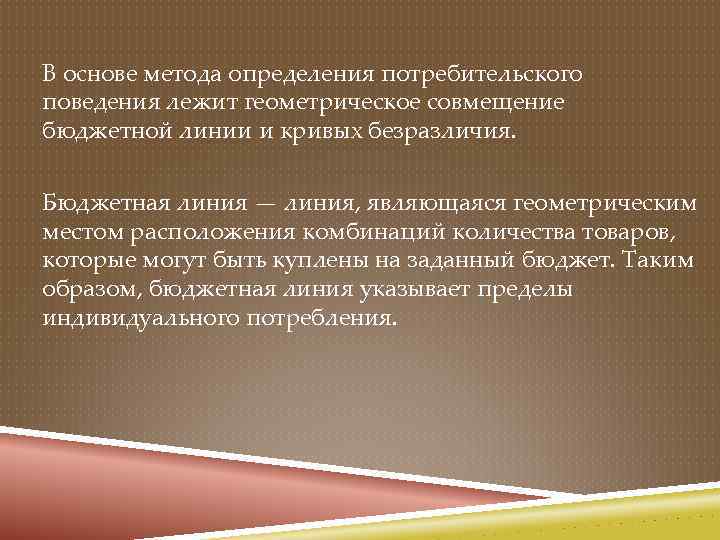 В основе метода определения потребительского поведения лежит геометрическое совмещение бюджетной линии и кривых безразличия.

Бюджетная линия — линия, являющаяся геометрическим местом расположения комбинаций количества товаров, которые могут быть куплены на заданный бюджет. Таким образом, бюджетная линия указывает пределы индивидуального потребления.